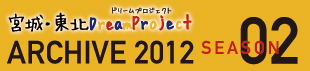 ドリームプロジェクト
宮城・東北DreamProject
ARCHIVE 2012 SEASON 02